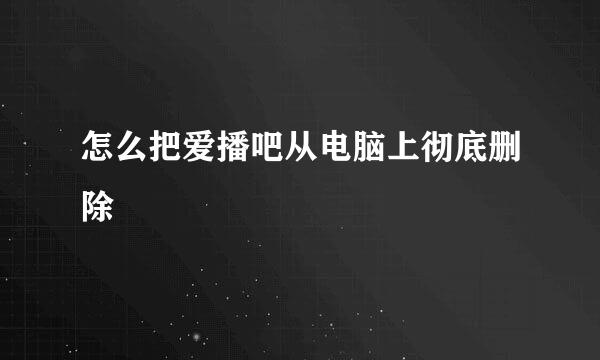 怎么把爱播吧从电脑上彻底删除